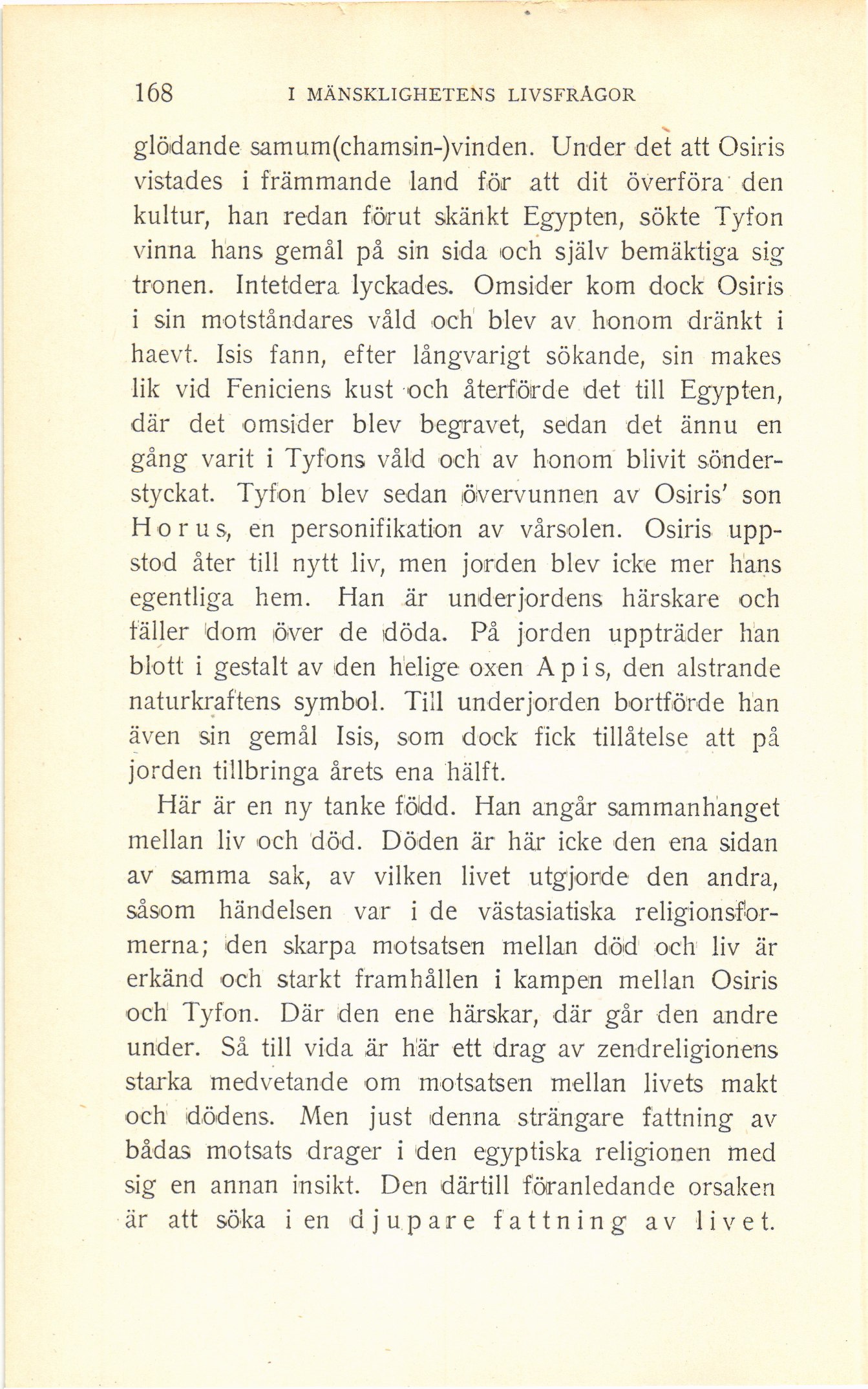 168 I MÄNSKLIGHETENS LIVSFRÅGOR

glödande samum(chamsin-)vinden. Under det att Osiris vistades i främmande land för att dit överföra den kultur, han redan förut skänkt Egypten, sökte Tyfon vinna hans gemål på sin sida och själv bemäktiga sig tronen. Intetdera lyckades. Omsider kom dock Osiris i sin motståndares våld och blev av honom dränkt i haevt. Isis fann, efter långvarigt sökande, sin makes lik vid Feniciens kust och återförde det till Egypten, där det omsider blev begravet, sedan det ännu en gång varit i Tyfons våld och av honom blivit sönderstyckat. Tyfon blev sedan övervunnen av Osiris' son Horus, en personifikation av vårsolen. Osiris uppstod åter till nytt liv, men jorden blev icke mer hans egentliga hem. Han är underjordens härskare och fäller dom över de döda. På jorden uppträder han blott i gestalt av den helige oxen Apis, den alstrande naturkraftens symbol. Till underjorden bortförde han även sin gemål Isis, som dock fick tillåtelse att på jorden tillbringa årets ena hälft.

Här är en ny tanke född. Han angår sammanhanget mellan liv och död. Döden är här icke den ena sidan av samma sak, av vilken livet utgjorde den andra, såsom händelsen var i de västasiatiska religionsformerna; den skarpa motsatsen mellan död och liv är erkänd och starkt framhållen i kampen mellan Osiris och Tyfon. Där den ene härskar, där går den andre under. Så till vida är här ett drag av zendreligionens starka medvetande om motsatsen mellan livets makt och dödens. Men just denna strängare fattning av bådas motsats drager i den egyptiska religionen med sig en annan insikt. Den därtill föranledande orsaken är att söka i en djupare fattning av livet.